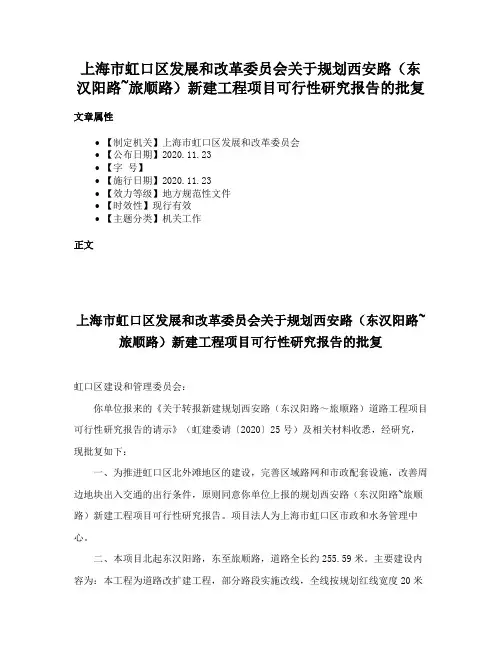 上海市虹口区发展和改革委员会关于规划西安路（东汉阳路~旅顺路）新建工程项目可行性研究报告的批复

文章属性

- 【制定机关】上海市虹口区发展和改革委员会
- 【公布日期】2020.11.23
- 【字 号】
- 【施行日期】2020.11.23
- 【效力等级】地方规范性文件
- 【时效性】现行有效
- 【主题分类】机关工作

正文

上海市虹口区发展和改革委员会关于规划西安路（东汉阳路~旅顺路）新建工程项目可行性研究报告的批复

虹口区建设和管理委员会：

你单位报来的《关于转报新建规划西安路（东汉阳路～旅顺路）道路工程项目可行性研究报告的请示》（虹建委请〔2020〕25号）及相关材料收悉，经研究，现批复如下：

一、为推进虹口区北外滩地区的建设，完善区域路网和市政配套设施，改善周边地块出入交通的出行条件，原则同意你单位上报的规划西安路（东汉阳路~旅顺路）新建工程项目可行性研究报告。项目法人为上海市虹口区市政和水务管理中心。

二、本项目北起东汉阳路，东至旅顺路，道路全长约255.59米。主要建设内容为：本工程为道路改扩建工程，部分路段实施改线，全线按规划红线宽度20米